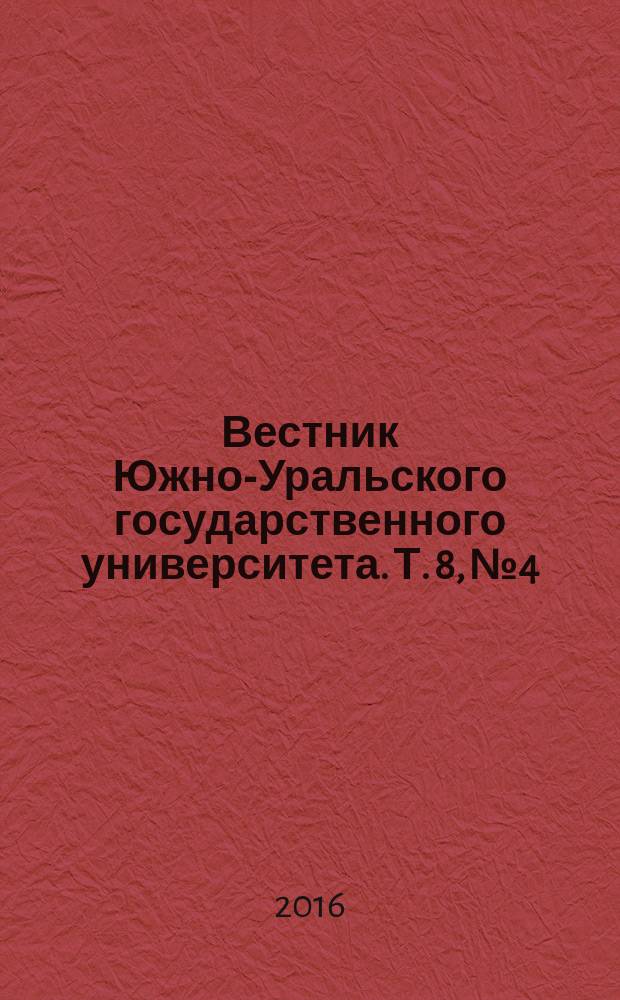 Вестник Южно-Уральского государственного университета. Т. 8, №4

2016